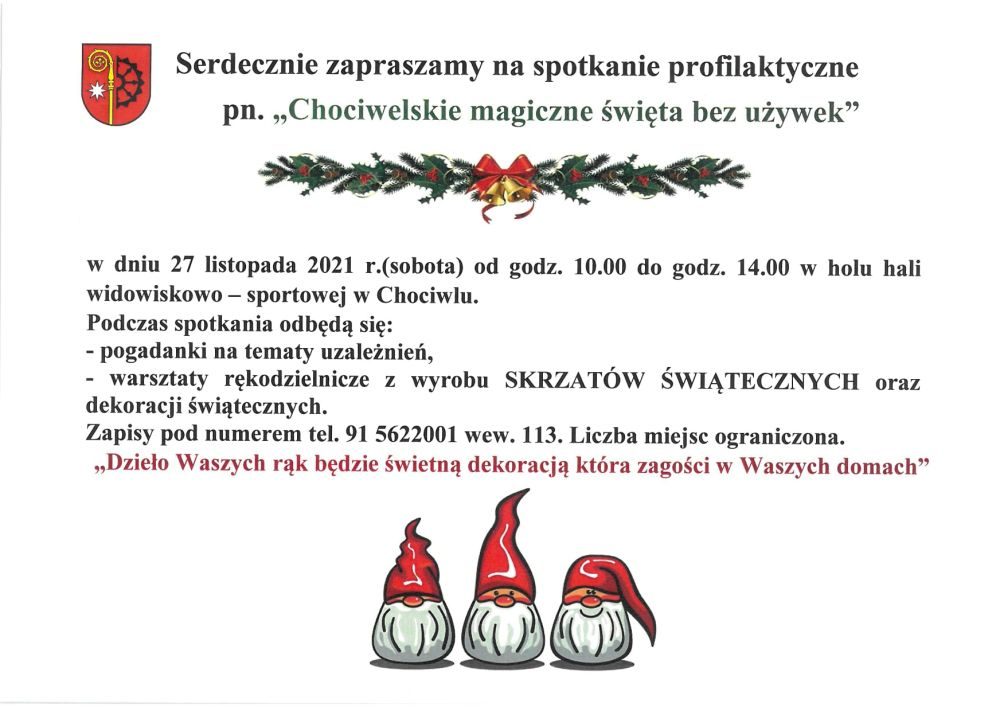 Serdecznie zapraszamy na spotkanie profilaktyczne pn. „Chociwelskie magiczne święta bez używek”

w dniu 27 listopada 2021 r.(sobota) od godz. 10.00 do godz. 14.00 w holu hali widowiskowo – sportowej w Chociwlu.
Podczas spotkania odbędą się:
- pogadanki na tematy uzależnień,
- warsztaty rękodzielnicze z wyrobu SKRZATÓW ŚWIĄTECZNYCH oraz dekoracji świątecznych.
Zapisy pod numerem tel. 91 5622001 wew. 113. Liczba miejsc ograniczona.
„Dzieło Waszych rąk będzie świetną dekoracją która zagości w Waszych domach”